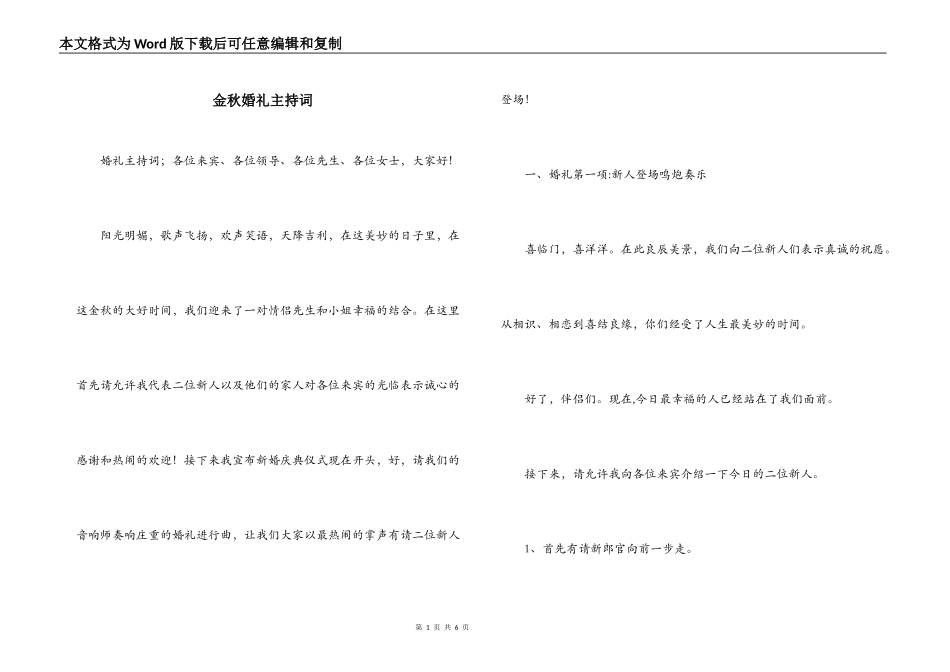 本文格式为Word版下载后可任意编辑和复制

金秋婚礼主持词

婚礼主持词；各位来宾、各位领导、各位先生、各位女士、大家好！

阳光明媚，歌声飞扬，欢声笑语，天降吉利，在这美妙的日子里，在这金秋的大好时间，我们迎来了一对情侣先生和小姐幸福的结合。在这里首先请允许我代表二位新人以及他们的家人对各位来宾的光临表示诚心的感谢和热闹的欢迎！接下来我宣布新婚庆典仪式现在开头，好，请我们的音响师奏响庄重的婚礼进行曲，让我们大家以最热闹的掌声有请二位新人登场！

一、婚礼第一项:新人登场鸣炮奏乐

喜临门，喜洋洋。在此良辰美景，我们向二位新人们表示真诚的祝愿。从相识、相恋到喜结良缘，你们经受了人生最美妙的时间。

好了，伴侣们。现在,今日最幸福的人已经站在了我们面前。

接下来，请允许我向各位来宾介绍一下今日的二位新人。

1、首先有请新郎官向前一步走。

第 1 页 共 6 页